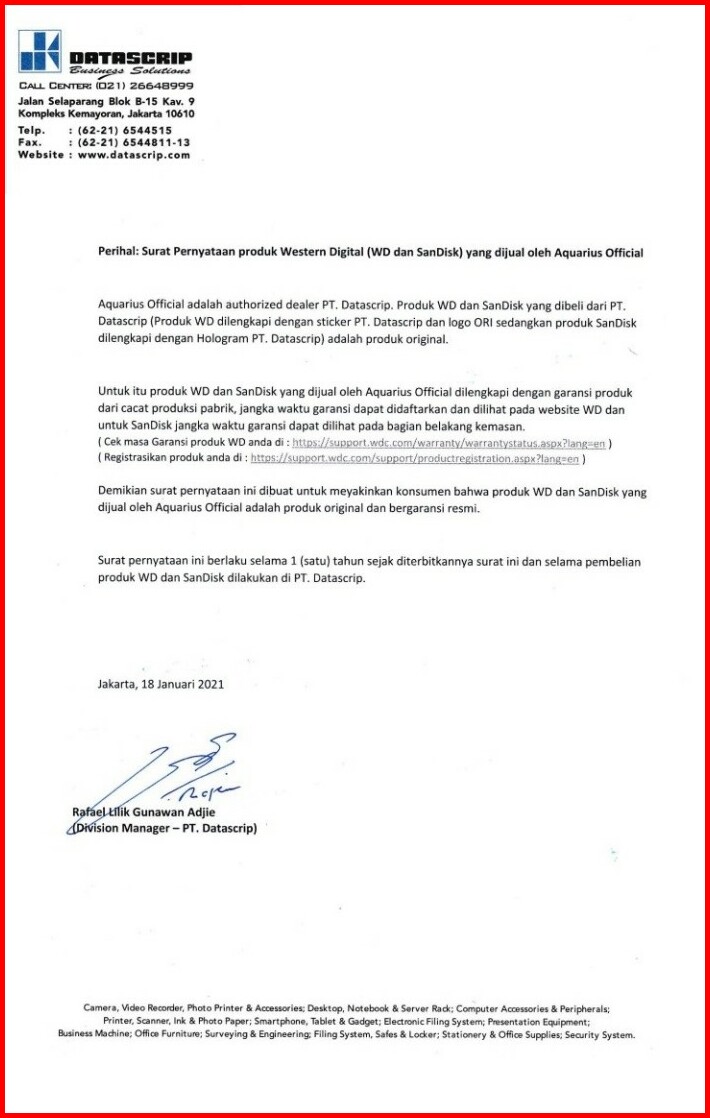 DATASCRIP
Business Solutions
CALL CENTER: (021) 26648999
Jalan Selaparang Blok B-15 Kav. 9
Kompleks Kemayoran, Jakarta 10610
Telp. : (62-21) 6544515
Fax. : (62-21) 6544811-13
Website : www.datascrip.com

Perihal: Surat Pernyataan produk Western Digital (WD dan SanDisk) yang dijual oleh Aquarius Official

Aquarius Official adalah authorized dealer PT. Datascrip. Produk WD dan SanDisk yang dibeli dari PT. Datascrip (Produk WD dilengkapi dengan sticker PT. Datascrip dan logo ORI sedangkan produk SanDisk dilengkapi dengan Hologram PT. Datascrip) adalah produk original.

Untuk itu produk WD dan SanDisk yang dijual oleh Aquarius Official dilengkapi dengan garansi produk dari cacat produksi pabrik, jangka waktu garansi dapat didaftarkan dan dilihat pada website WD dan untuk SanDisk jangka waktu garansi dapat dilihat pada bagian belakang kemasan.
( Cek masa Garansi produk WD anda di : https://support.wdc.com/warranty/warrantystatus.aspx?lang=en )
( Registrasikan produk anda di : https://support.wdc.com/support/productregistration.aspx?lang=en )

Demikian surat pernyataan ini dibuat untuk meyakinkan konsumen bahwa produk WD dan SanDisk yang dijual oleh Aquarius Official adalah produk original dan bergaransi resmi.

Surat pernyataan ini berlaku selama 1 (satu) tahun sejak diterbitkannya surat ini dan selama pembelian produk WD dan SanDisk dilakukan di PT. Datascrip.

Jakarta, 18 Januari 2021

Rafael Lilik Gunawan Adjie
(Division Manager – PT. Datascrip)

Camera, Video Recorder, Photo Printer & Accessories; Desktop, Notebook & Server Rack; Computer Accessories & Peripherals; Printer, Scanner, Ink & Photo Paper; Smartphone, Tablet & Gadget; Electronic Filing System; Presentation Equipment; Business Machine; Office Furniture; Surveying & Engineering; Filing System, Safes & Locker; Stationery & Office Supplies; Security System.